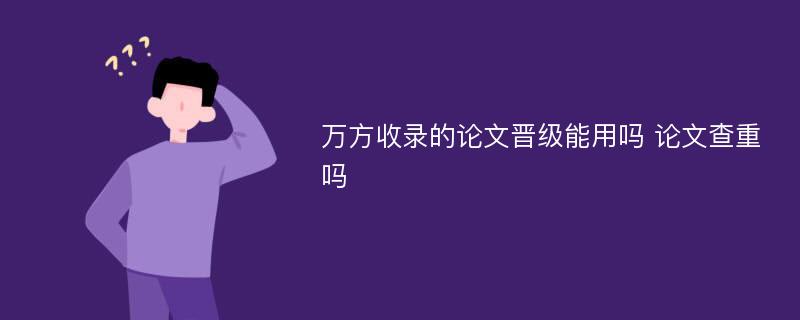 ???

万方收录的论文晋级能用吗 论文查重吗